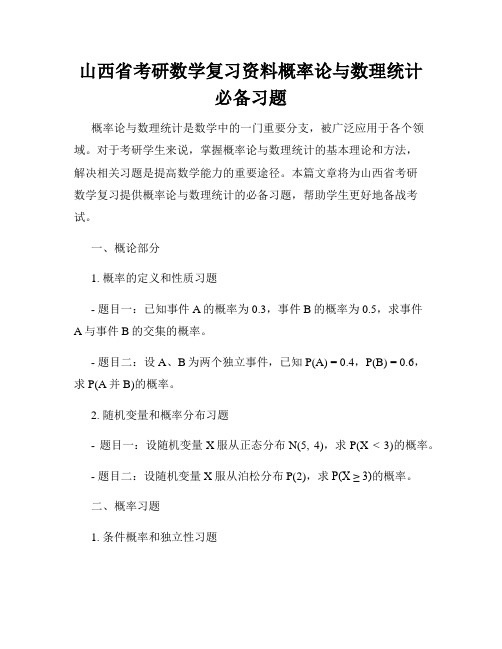 山西省考研数学复习资料概率论与数理统计必备习题

概率论与数理统计是数学中的一门重要分支，被广泛应用于各个领域。对于考研学生来说，掌握概率论与数理统计的基本理论和方法，解决相关习题是提高数学能力的重要途径。本篇文章将为山西省考研数学复习提供概率论与数理统计的必备习题，帮助学生更好地备战考试。

一、概论部分

1. 概率的定义和性质习题

- 题目一：已知事件 A 的概率为 0.3，事件 B 的概率为 0.5，求事件 A 与事件 B 的交集的概率。

- 题目二：设 A、B 为两个独立事件，已知 $P(A) = 0.4$，$P(B) = 0.6$，求 P(A 并 B)的概率。

2. 随机变量和概率分布习题

- 题目一：设随机变量 X 服从正态分布 $N(5, 4)$，求 $P(X < 3)$的概率。

- 题目二：设随机变量 X 服从泊松分布 $P(2)$，求 $P(X \geq 3)$的概率。

二、概率习题

1. 条件概率和独立性习题